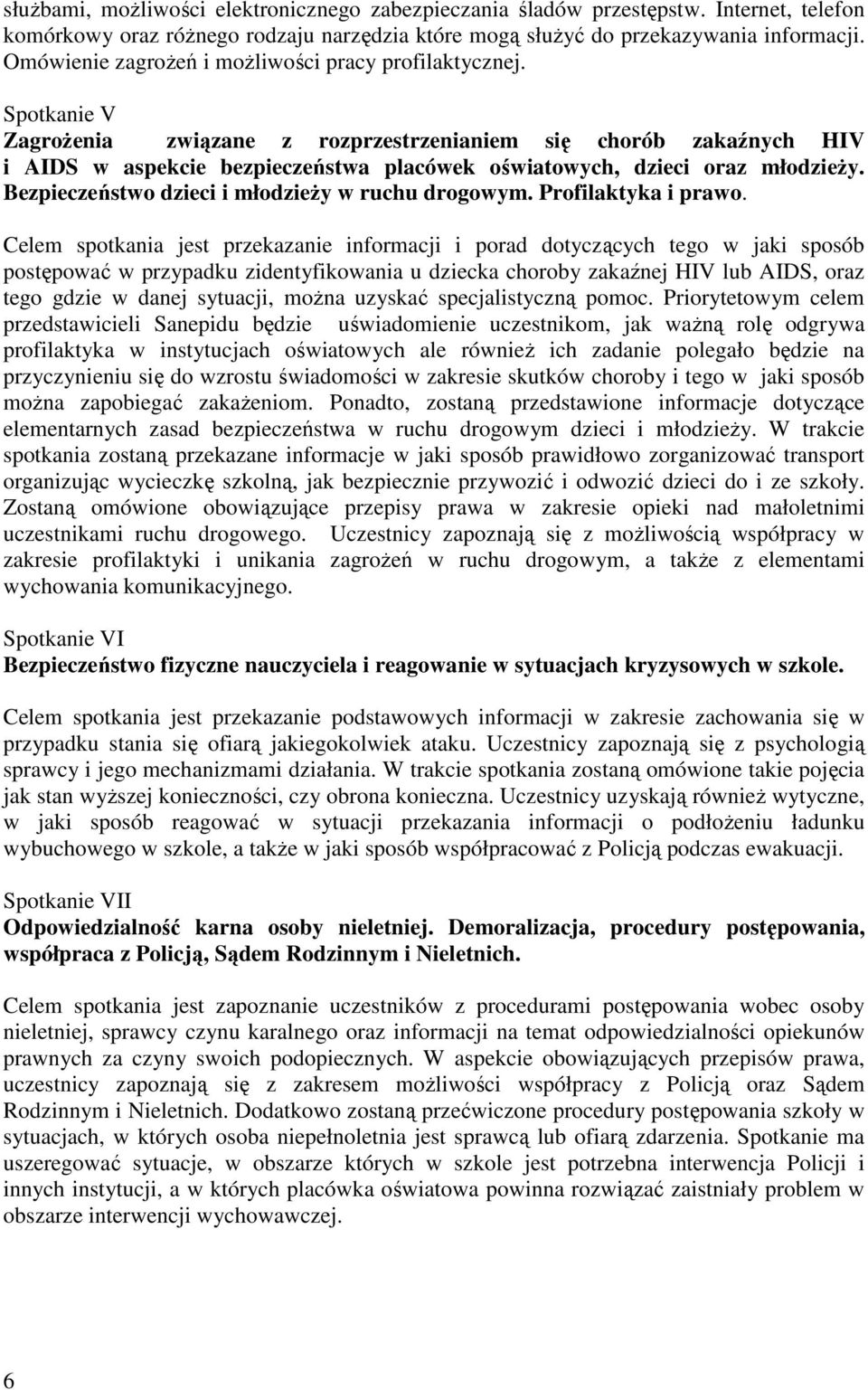 służbami, możliwości elektronicznego zabezpieczania śladów przestępstw. Internet, telefon komórkowy oraz różnego rodzaju narzędzia które mogą służyć do przekazywania informacji. Omówienie zagrożeń i możliwości pracy profilaktycznej.

Spotkanie V
Zagrożenia związane z rozprzestrzenianiem się chorób zakaźnych HIV i AIDS w aspekcie bezpieczeństwa placówek oświatowych, dzieci oraz młodzieży. Bezpieczeństwo dzieci i młodzieży w ruchu drogowym. Profilaktyka i prawo.

Celem spotkania jest przekazanie informacji i porad dotyczących tego w jaki sposób postępować w przypadku zidentyfikowania u dziecka choroby zakaźnej HIV lub AIDS, oraz tego gdzie w danej sytuacji, można uzyskać specjalistyczną pomoc. Priorytetowym celem przedstawicieli Sanepidu będzie uświadomienie uczestnikom, jak ważną rolę odgrywa profilaktyka w instytucjach oświatowych ale również ich zadanie polegało będzie na przyczynieniu się do wzrostu świadomości w zakresie skutków choroby i tego w jaki sposób można zapobiegać zakażeniom. Ponadto, zostaną przedstawione informacje dotyczące elementarnych zasad bezpieczeństwa w ruchu drogowym dzieci i młodzieży. W trakcie spotkania zostaną przekazane informacje w jaki sposób prawidłowo zorganizować transport organizując wycieczkę szkolną, jak bezpiecznie przywozić i odwozić dzieci do i ze szkoły. Zostaną omówione obowiązujące przepisy prawa w zakresie opieki nad małoletnimi uczestnikami ruchu drogowego. Uczestnicy zapoznają się z możliwością współpracy w zakresie profilaktyki i unikania zagrożeń w ruchu drogowym, a także z elementami wychowania komunikacyjnego.

Spotkanie VI
Bezpieczeństwo fizyczne nauczyciela i reagowanie w sytuacjach kryzysowych w szkole.

Celem spotkania jest przekazanie podstawowych informacji w zakresie zachowania się w przypadku stania się ofiarą jakiegokolwiek ataku. Uczestnicy zapoznają się z psychologią sprawcy i jego mechanizmami działania. W trakcie spotkania zostaną omówione takie pojęcia jak stan wyższej konieczności, czy obrona konieczna. Uczestnicy uzyskają również wytyczne, w jaki sposób reagować w sytuacji przekazania informacji o podłożeniu ładunku wybuchowego w szkole, a także w jaki sposób współpracować z Policją podczas ewakuacji.

Spotkanie VII
Odpowiedzialność karna osoby nieletniej. Demoralizacja, procedury postępowania, współpraca z Policją, Sądem Rodzinnym i Nieletnich.

Celem spotkania jest zapoznanie uczestników z procedurami postępowania wobec osoby nieletniej, sprawcy czynu karalnego oraz informacji na temat odpowiedzialności opiekunów prawnych za czyny swoich podopiecznych. W aspekcie obowiązujących przepisów prawa, uczestnicy zapoznają się z zakresem możliwości współpracy z Policją oraz Sądem Rodzinnym i Nieletnich. Dodatkowo zostaną przećwiczone procedury postępowania szkoły w sytuacjach, w których osoba niepełnoletnia jest sprawcą lub ofiarą zdarzenia. Spotkanie ma uszeregować sytuacje, w obszarze których w szkole jest potrzebna interwencja Policji i innych instytucji, a w których placówka oświatowa powinna rozwiązać zaistniały problem w obszarze interwencji wychowawczej.

6